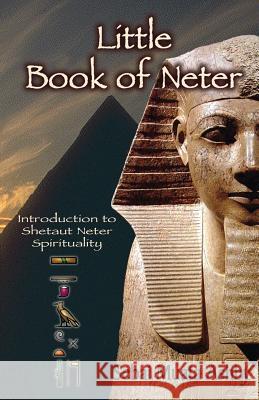 Little
Book of Neter

Introduction to
Shetaut Neter
Spirituality

Kraina Książek